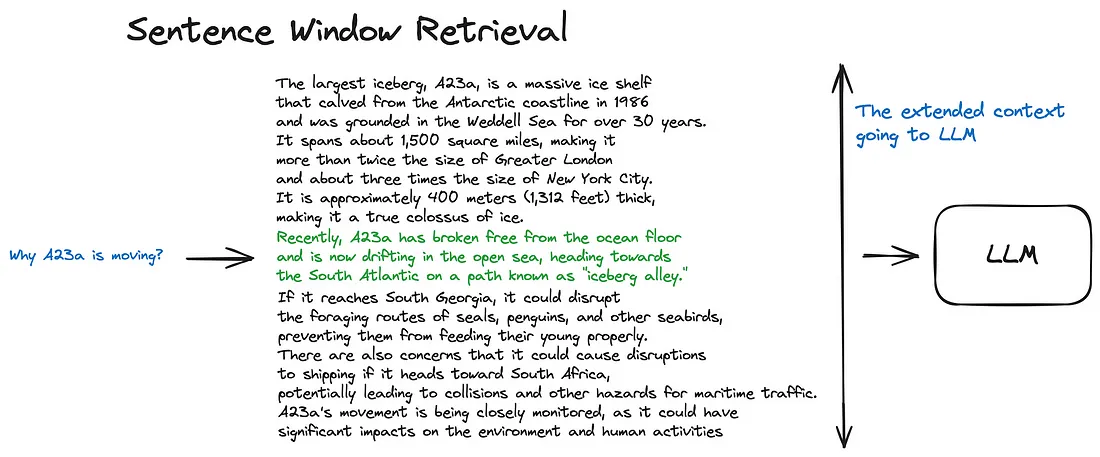 Sentence Window Retrieval

Why A23a is moving?

The largest iceberg, A23a, is a massive ice shelf that calved from the Antarctic coastline in 1986 and was grounded in the Weddell Sea for over 30 years. It spans about 1,500 square miles, making it more than twice the size of Greater London and about three times the size of New York City. It is approximately 400 meters (1,312 feet) thick, making it a true colossus of ice.
Recently, A23a has broken free from the ocean floor and is now drifting in the open sea, heading towards the South Atlantic on a path known as "iceberg alley."
If it reaches South Georgia, it could disrupt the foraging routes of seals, penguins, and other seabirds, preventing them from feeding their young properly. There are also concerns that it could cause disruptions to shipping if it heads toward South Africa, potentially leading to collisions and other hazards for maritime traffic. A23a's movement is being closely monitored, as it could have significant impacts on the environment and human activities

The extended context going to LLM

LLM